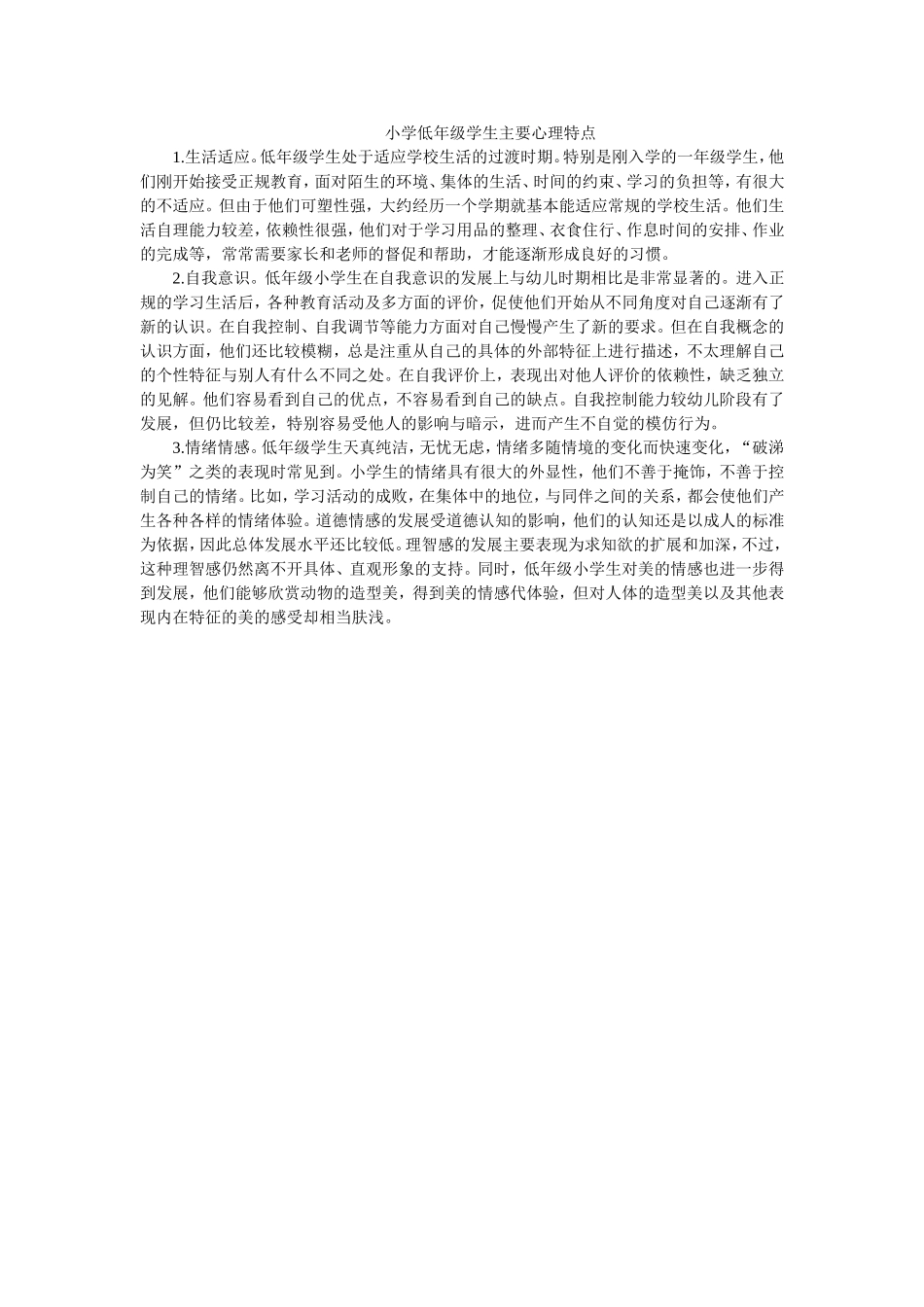 小学低年级学生主要心理特点

1.生活适应。低年级学生处于适应学校生活的过渡时期。特别是刚入学的一年级学生，他们刚开始接受正规教育，面对陌生的环境、集体的生活、时间的约束、学习的负担等，有很大的不适应。但由于他们可塑性强，大约经历一个学期就基本能适应常规的学校生活。他们生活自理能力较差，依赖性很强，他们对于学习用品的整理、衣食住行、作息时间的安排、作业的完成等，常常需要家长和老师的督促和帮助，才能逐渐形成良好的习惯。

2.自我意识。低年级小学生在自我意识的发展上与幼儿时期相比是非常显著的。进入正规的学习生活后，各种教育活动及多方面的评价，促使他们开始从不同角度对自己逐渐有了新的认识。在自我控制、自我调节等能力方面对自己慢慢产生了新的要求。但在自我概念的认识方面，他们还比较模糊，总是注重从自己的具体的外部特征上进行描述，不太理解自己的个性特征与别人有什么不同之处。在自我评价上，表现出对他人评价的依赖性，缺乏独立的见解。他们容易看到自己的优点，不容易看到自己的缺点。自我控制能力较幼儿阶段有了发展，但仍比较差，特别容易受他人的影响与暗示，进而产生不自觉的模仿行为。

3.情绪情感。低年级学生天真纯洁，无忧无虑，情绪多随情境的变化而快速变化，“破涕为笑”之类的表现时常见到。小学生的情绪具有很大的外显性，他们不善于掩饰，不善于控制自己的情绪。比如，学习活动的成败，在集体中的地位，与同伴之间的关系，都会使他们产生各种各样的情绪体验。道德情感的发展受道德认知的影响，他们的认知还是以成人的标准为依据，因此总体发展水平还比较低。理智感的发展主要表现为求知欲的扩展和加深，不过，这种理智感仍然离不开具体、直观形象的支持。同时，低年级小学生对美的情感也进一步得到发展，他们能够欣赏动物的造型美，得到美的情感代体验，但对人体的造型美以及其他表现内在特征的美的感受却相当肤浅。